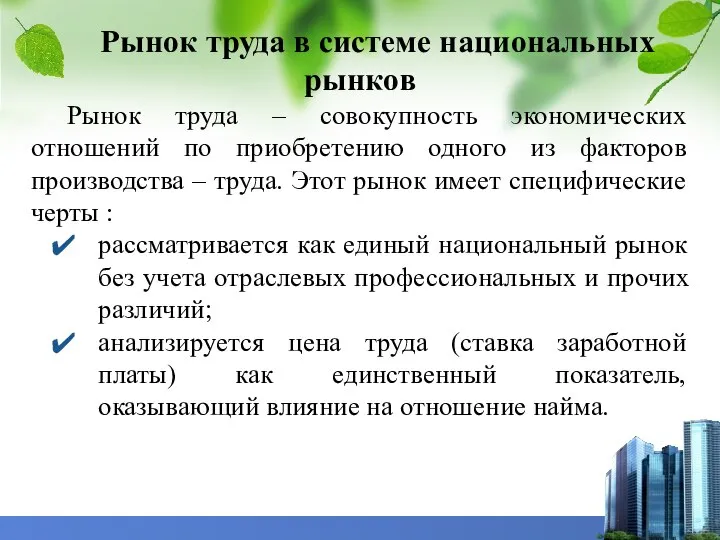 Рынок труда в системе национальных рынков

Рынок труда – совокупность экономических отношений по приобретению одного из факторов производства – труда. Этот рынок имеет специфические черты :

✔ рассматривается как единый национальный рынок без учета отраслевых профессиональных и прочих различий;

✔ анализируется цена труда (ставка заработной платы) как единственный показатель, оказывающий влияние на отношение найма.